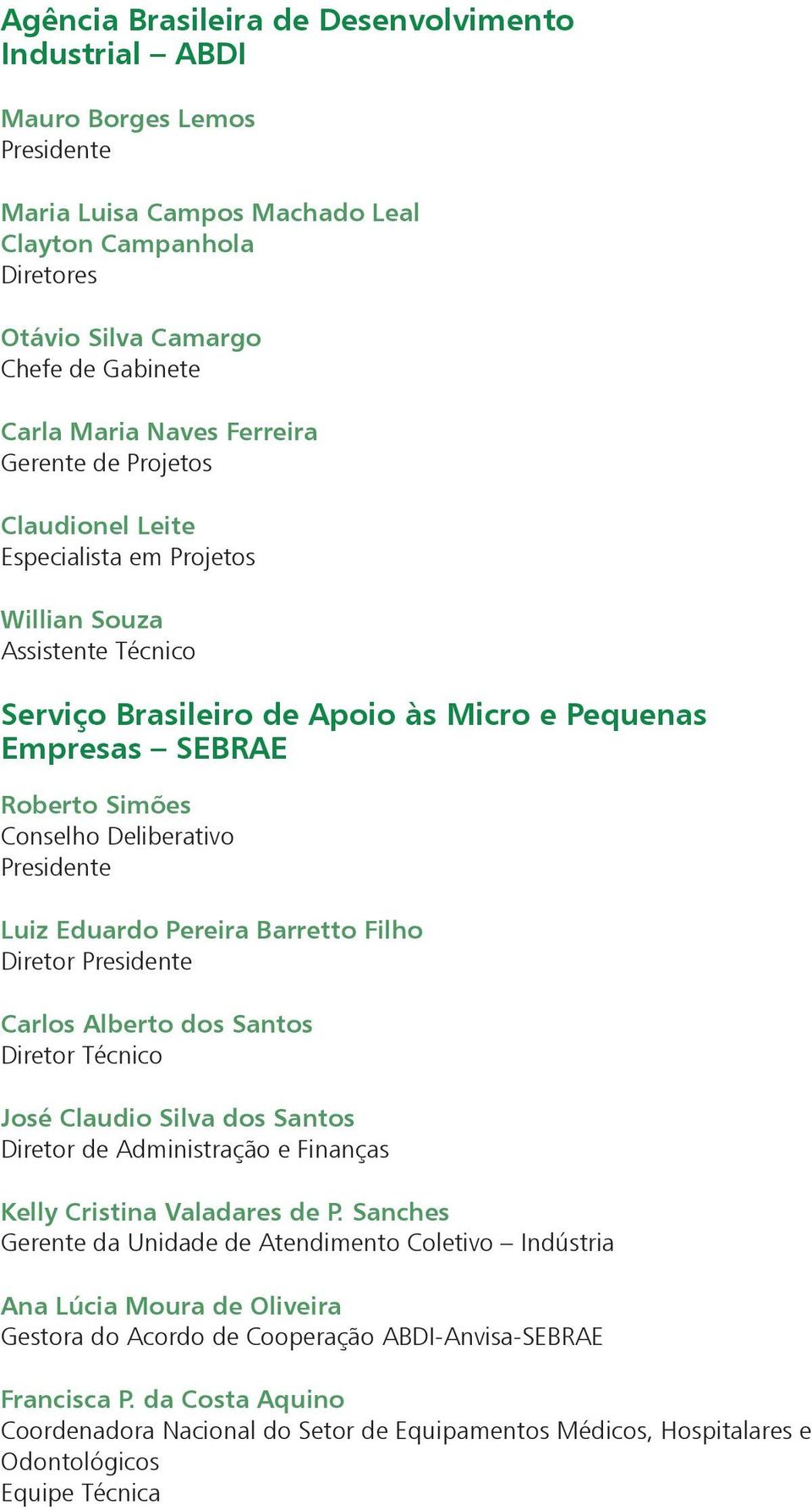 Agência Brasileira de Desenvolvimento Industrial – ABDI

Mauro Borges Lemos
Presidente

Maria Luisa Campos Machado Leal
Clayton Campanhola
Diretores

Otávio Silva Camargo
Chefe de Gabinete

Carla Maria Naves Ferreira
Gerente de Projetos

Claudionel Leite
Especialista em Projetos

Willian Souza
Assistente Técnico

Serviço Brasileiro de Apoio às Micro e Pequenas Empresas – SEBRAE

Roberto Simões
Conselho Deliberativo
Presidente

Luiz Eduardo Pereira Barretto Filho
Diretor Presidente

Carlos Alberto dos Santos
Diretor Técnico

José Claudio Silva dos Santos
Diretor de Administração e Finanças

Kelly Cristina Valadares de P. Sanches
Gerente da Unidade de Atendimento Coletivo – Indústria

Ana Lúcia Moura de Oliveira
Gestora do Acordo de Cooperação ABDI-Anvisa-SEBRAE

Francisca P. da Costa Aquino
Coordenadora Nacional do Setor de Equipamentos Médicos, Hospitalares e Odontológicos
Equipe Técnica